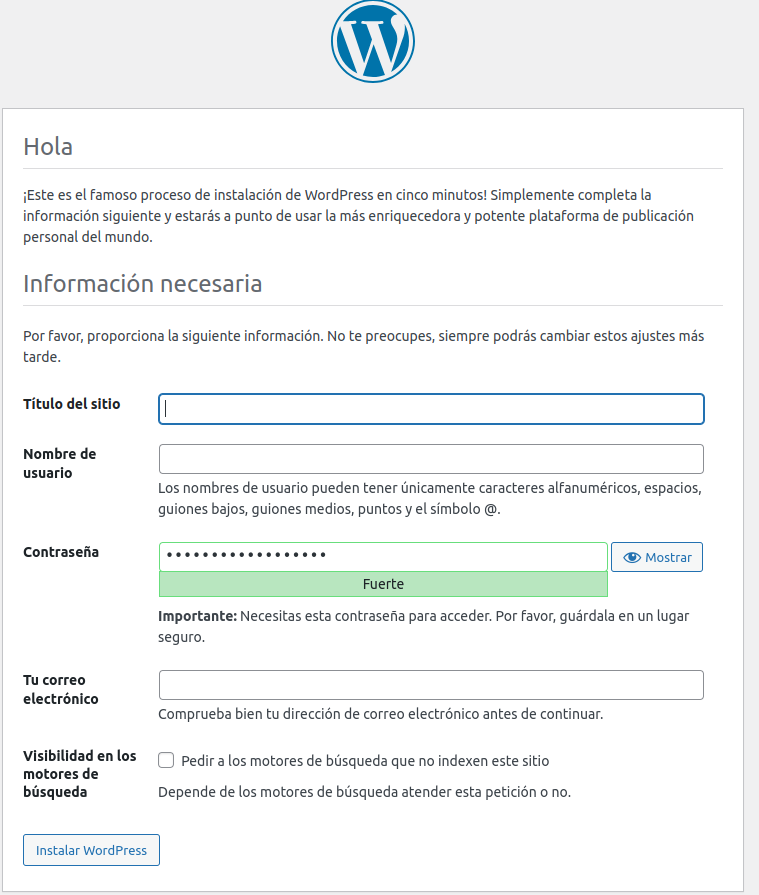 Hola

¡Este es el famoso proceso de instalación de WordPress en cinco minutos! Simplemente completa la información siguiente y estarás a punto de usar la más enriquecedora y potente plataforma de publicación personal del mundo.

Información necesaria

Por favor, proporciona la siguiente información. No te preocupes, siempre podrás cambiar estos ajustes más tarde.

Título del sitio

Nombre de usuario

Los nombres de usuario pueden tener únicamente caracteres alfanuméricos, espacios, guiones bajos, guiones medios, puntos y el símbolo @.

Contraseña

••••••••••••••••••

Mostrar

Fuerte

**Importante:** Necesitas esta contraseña para acceder. Por favor, guárdala en un lugar seguro.

Tu correo electrónico

Comprueba bien tu dirección de correo electrónico antes de continuar.

Visibilidad en los motores de búsqueda

Pedir a los motores de búsqueda que no indexen este sitio

Depende de los motores de búsqueda atender esta petición o no.

Instalar WordPress